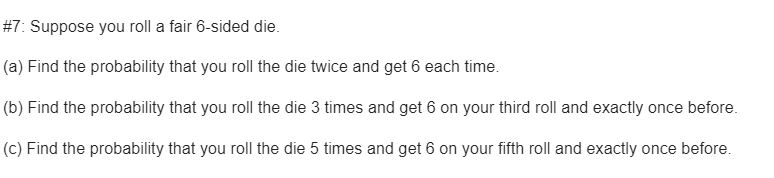 #7: Suppose you roll a fair 6-sided die.

(a) Find the probability that you roll the die twice and get 6 each time.

(b) Find the probability that you roll the die 3 times and get 6 on your third roll and exactly once before.

(c) Find the probability that you roll the die 5 times and get 6 on your fifth roll and exactly once before.